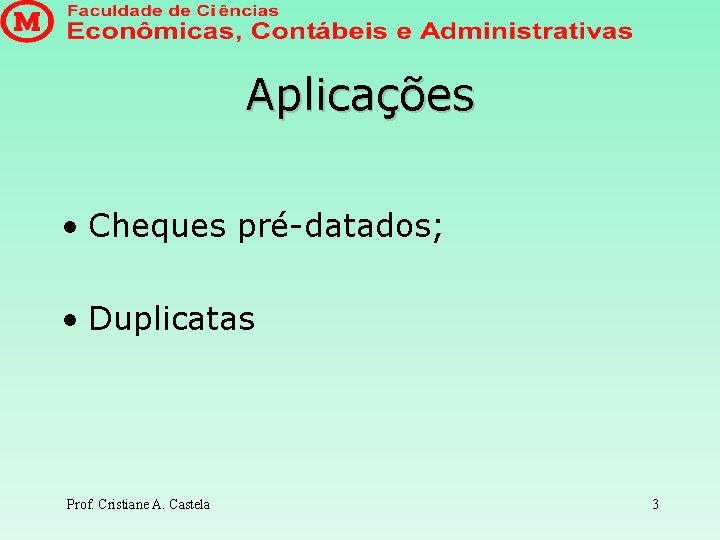 M Faculdade de Ciências
Econômicas, Contábeis e Administrativas

Aplicações

• Cheques pré-datados;

• Duplicatas

Prof. Cristiane A. Castela

3